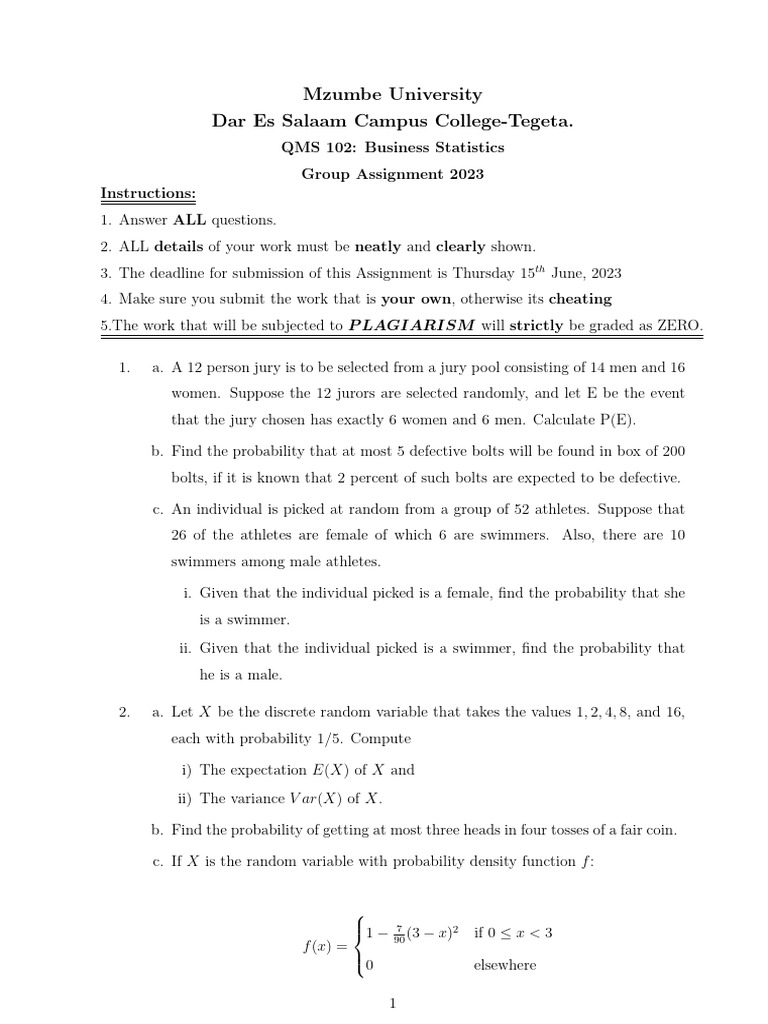 Mzumbe University
Dar Es Salaam Campus College-Tegeta.
QMS 102: Business Statistics
Group Assignment 2023

Instructions:
1. Answer ALL questions.
2. ALL details of your work must be neatly and clearly shown.
3. The deadline for submission of this Assignment is Thursday $15^{th}$ June, 2023
4. Make sure you submit the work that is your own, otherwise its cheating
5.The work that will be subjected to PLAGIARISM will strictly be graded as ZERO.

1. a. A 12 person jury is to be selected from a jury pool consisting of 14 men and 16 women. Suppose the 12 jurors are selected randomly, and let E be the event that the jury chosen has exactly 6 women and 6 men. Calculate P(E).

b. Find the probability that at most 5 defective bolts will be found in box of 200 bolts, if it is known that 2 percent of such bolts are expected to be defective.

c. An individual is picked at random from a group of 52 athletes. Suppose that 26 of the athletes are female of which 6 are swimmers. Also, there are 10 swimmers among male athletes.

i. Given that the individual picked is a female, find the probability that she is a swimmer.

ii. Given that the individual picked is a swimmer, find the probability that he is a male.

2. a. Let $X$ be the discrete random variable that takes the values $1, 2, 4, 8,$ and $16$, each with probability $1/5$. Compute

i) The expectation $E(X)$ of $X$ and

ii) The variance $Var(X)$ of $X$.

b. Find the probability of getting at most three heads in four tosses of a fair coin.

c. If $X$ is the random variable with probability density function $f$:

$f(x) = \begin{cases} 1 - \frac{7}{90}(3-x)^2 & \text{if } 0 \leq x < 3 \\ 0 & \text{elsewhere} \end{cases}$

1